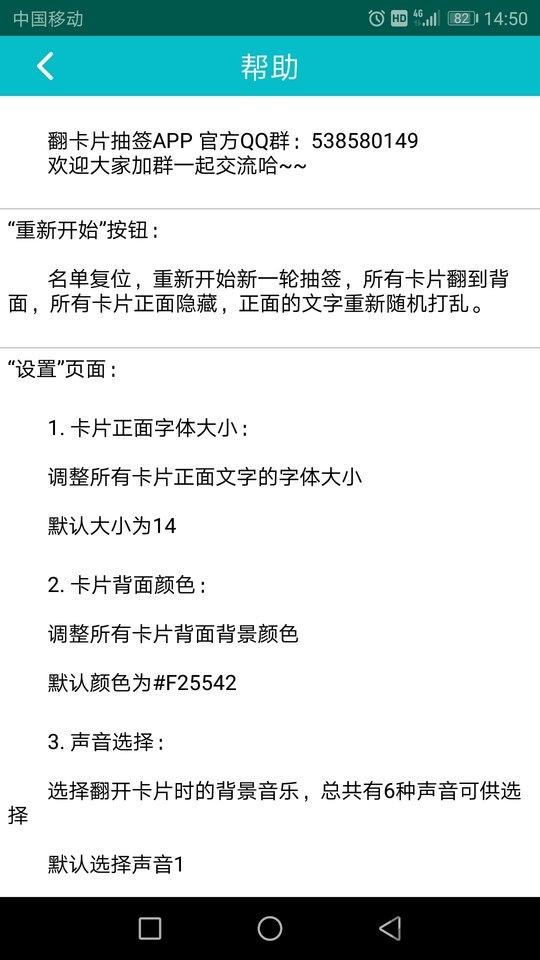 中国移动 HD 4G 82 14:50

帮助

翻卡片抽签APP 官方QQ群：538580149
欢迎大家加群一起交流哈~~

“重新开始”按钮：

名单复位，重新开始新一轮抽签，所有卡片翻到背面，所有卡片正面隐藏，正面的文字重新随机打乱。

“设置”页面：

1. 卡片正面字体大小：

调整所有卡片正面文字的字体大小

默认大小为14

2. 卡片背面颜色：

调整所有卡片背面背景颜色

默认颜色为#F25542

3. 声音选择：

选择翻开卡片时的背景音乐，总共有6种声音可供选择

默认选择声音1